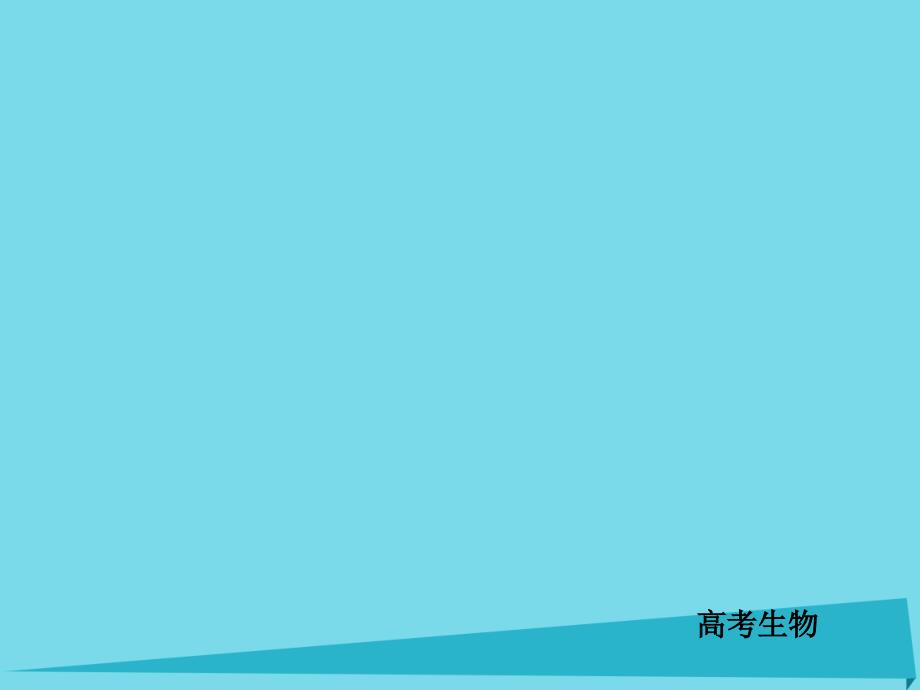 高考生物